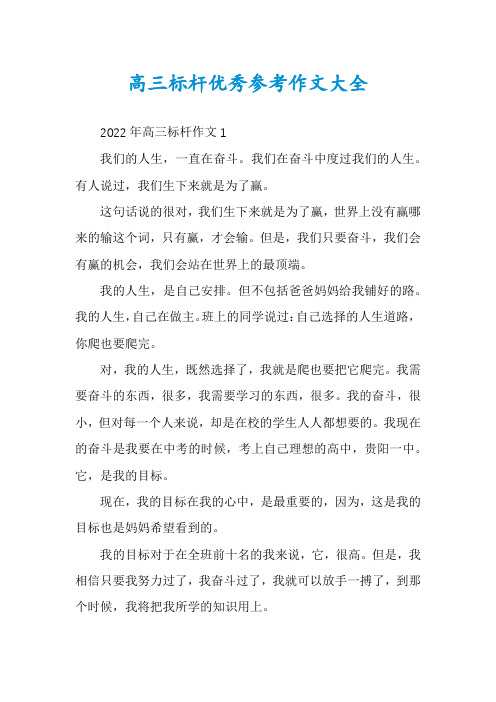 高三标杆优秀参考作文大全

2022年高三标杆作文1

我们的人生，一直在奋斗。我们在奋斗中度过我们的人生。有人说过，我们生下来就是为了赢。

这句话说的很对，我们生下来就是为了赢，世界上没有赢哪来的输这个词，只有赢，才会输。但是，我们只要奋斗，我们会有赢的机会，我们会站在世界上的最顶端。

我的人生，是自己安排。但不包括爸爸妈妈给我铺好的路。我的人生，自己在做主。班上的同学说过：自己选择的人生道路，你爬也要爬完。

对，我的人生，既然选择了，我就是爬也要把它爬完。我需要奋斗的东西，很多，我需要学习的东西，很多。我的奋斗，很小，但对每一个人来说，却是在校的学生人人都想要的。我现在的奋斗是我要在中考的时候，考上自己理想的高中，贵阳一中。它，是我的目标。

现在，我的目标在我的心中，是最重要的，因为，这是我的目标也是妈妈希望看到的。

我的目标对于在全班前十名的我来说，它，很高。但是，我相信只要我努力过了，我奋斗过了，我就可以放手一搏了，到那个时候，我将把我所学的知识用上。